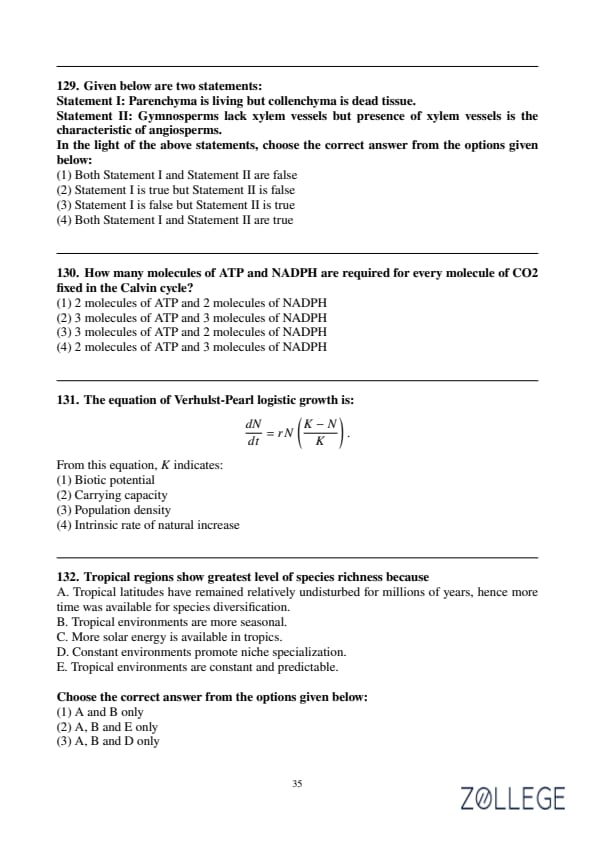 129. Given below are two statements:
Statement I: Parenchyma is living but collenchyma is dead tissue.
Statement II: Gymnosperms lack xylem vessels but presence of xylem vessels is the characteristic of angiosperms.
In the light of the above statements, choose the correct answer from the options given below:
(1) Both Statement I and Statement II are false
(2) Statement I is true but Statement II is false
(3) Statement I is false but Statement II is true
(4) Both Statement I and Statement II are true

130. How many molecules of ATP and NADPH are required for every molecule of CO2 fixed in the Calvin cycle?
(1) 2 molecules of ATP and 2 molecules of NADPH
(2) 3 molecules of ATP and 3 molecules of NADPH
(3) 3 molecules of ATP and 2 molecules of NADPH
(4) 2 molecules of ATP and 3 molecules of NADPH

131. The equation of Verhulst-Pearl logistic growth is:
$\frac{dN}{dt} = rN\left(\frac{K-N}{K}\right).$
From this equation, $K$ indicates:
(1) Biotic potential
(2) Carrying capacity
(3) Population density
(4) Intrinsic rate of natural increase

132. Tropical regions show greatest level of species richness because
A. Tropical latitudes have remained relatively undisturbed for millions of years, hence more time was available for species diversification.
B. Tropical environments are more seasonal.
C. More solar energy is available in tropics.
D. Constant environments promote niche specialization.
E. Tropical environments are constant and predictable.

Choose the correct answer from the options given below:
(1) A and B only
(2) A, B and E only
(3) A, B and D only

35

ZOLLEGE